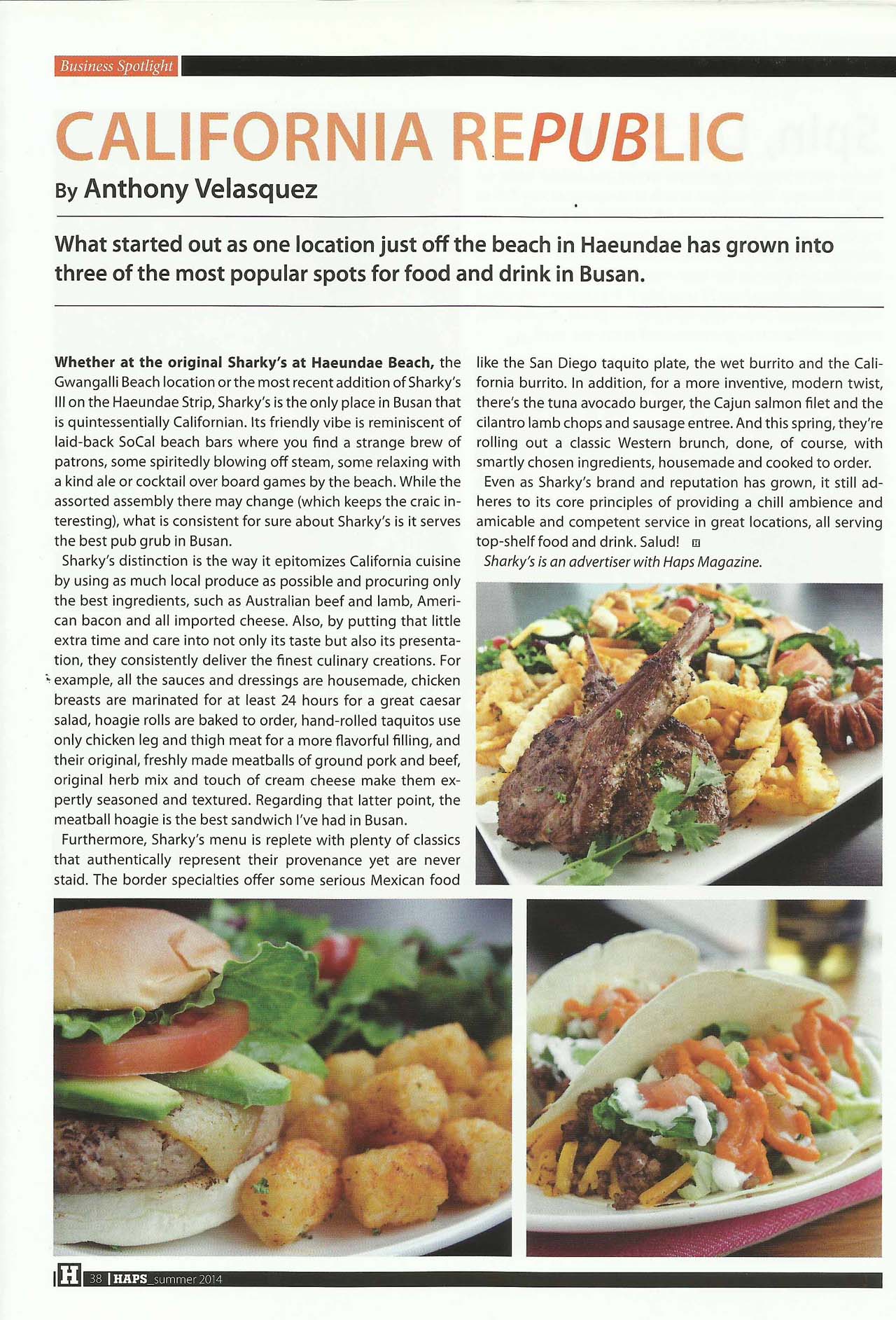 Business Spotlight

CALIFORNIA REPUBLIC

By Anthony Velasquez

What started out as one location just off the beach in Haeundae has grown into three of the most popular spots for food and drink in Busan.

Whether at the original Sharky's at Haeundae Beach, the Gwangalli Beach location or the most recent addition of Sharky's III on the Haeundae Strip, Sharky's is the only place in Busan that is quintessentially Californian. Its friendly vibe is reminiscent of laid-back SoCal beach bars where you find a strange brew of patrons, some spiritedly blowing off steam, some relaxing with a kind ale or cocktail over board games by the beach. While the assorted assembly there may change (which keeps the craic interesting), what is consistent for sure about Sharky's is it serves the best pub grub in Busan.

Sharky's distinction is the way it epitomizes California cuisine by using as much local produce as possible and procuring only the best ingredients, such as Australian beef and lamb, American bacon and all imported cheese. Also, by putting that little extra time and care into not only its taste but also its presentation, they consistently deliver the finest culinary creations. For example, all the sauces and dressings are housemade, chicken breasts are marinated for at least 24 hours for a great caesar salad, hoagie rolls are baked to order, hand-rolled taquitos use only chicken leg and thigh meat for a more flavorful filling, and their original, freshly made meatballs of ground pork and beef, original herb mix and touch of cream cheese make them expertly seasoned and textured. Regarding that latter point, the meatball hoagie is the best sandwich I've had in Busan.

Furthermore, Sharky's menu is replete with plenty of classics that authentically represent their provenance yet are never staid. The border specialties offer some serious Mexican food like the San Diego taquito plate, the wet burrito and the California burrito. In addition, for a more inventive, modern twist, there's the tuna avocado burger, the Cajun salmon filet and the cilantro lamb chops and sausage entree. And this spring, they're rolling out a classic Western brunch, done, of course, with smartly chosen ingredients, housemade and cooked to order.

Even as Sharky's brand and reputation has grown, it still adheres to its core principles of providing a chill ambience and amicable and competent service in great locations, all serving top-shelf food and drink. Salud! H

Sharky's is an advertiser with Haps Magazine.

H 38 | HAPS_summer 2014